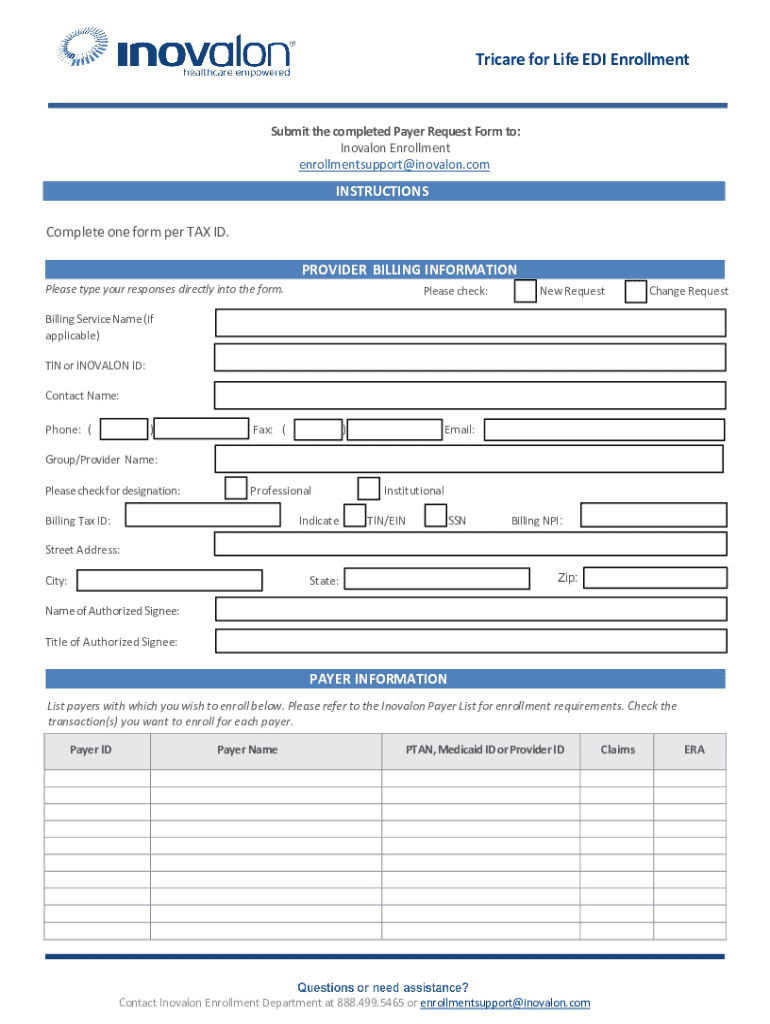 inovalon®
healthcare empowered

Tricare for Life EDI Enrollment

Submit the completed Payer Request Form to:
Inovalon Enrollment
enrollmentsupport@inovalon.com

INSTRUCTIONS

Complete one form per TAX ID.

PROVIDER BILLING INFORMATION

Please type your responses directly into the form.

Please check: New Request Change Request

Billing Service Name (if applicable)

TIN or INOVALON ID:

Contact Name:

Phone: ( ) Fax: ( ) Email:

Group/Provider Name:

Please check for designation: Professional Institutional

Billing Tax ID: Indicate TIN/EIN SSN Billing NPI:

Street Address:

City: State: Zip:

Name of Authorized Signee:

Title of Authorized Signee:

PAYER INFORMATION

List payers with which you wish to enroll below. Please refer to the Inovalon Payer List for enrollment requirements. Check the transaction(s) you want to enroll for each payer.

| Payer ID | Payer Name | PTAN, Medicaid ID or Provider ID | Claims | ERA |
|---|---|---|---|---|
| | | | | |
| | | | | |
| | | | | |
| | | | | |
| | | | | |
| | | | | |
| | | | | |
| | | | | |
| | | | | |
| | | | | |

Questions or need assistance?
Contact Inovalon Enrollment Department at 888.499.5465 or enrollmentsupport@inovalon.com